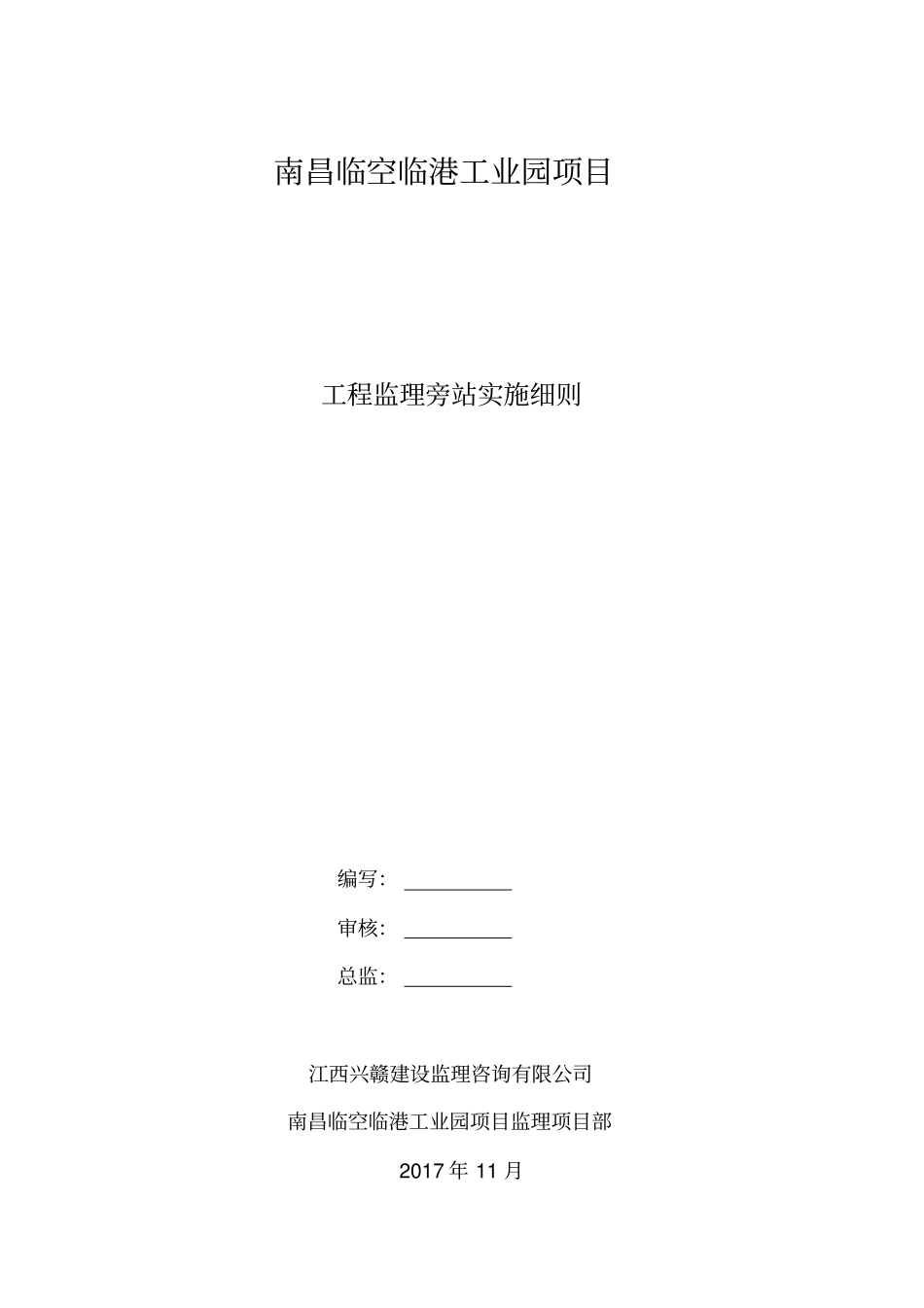 南昌临空临港工业园项目

工程监理旁站实施细则

编写：____

审核：____

总监：____

江西兴赣建设监理咨询有限公司

南昌临空临港工业园项目监理项目部

2017年11月